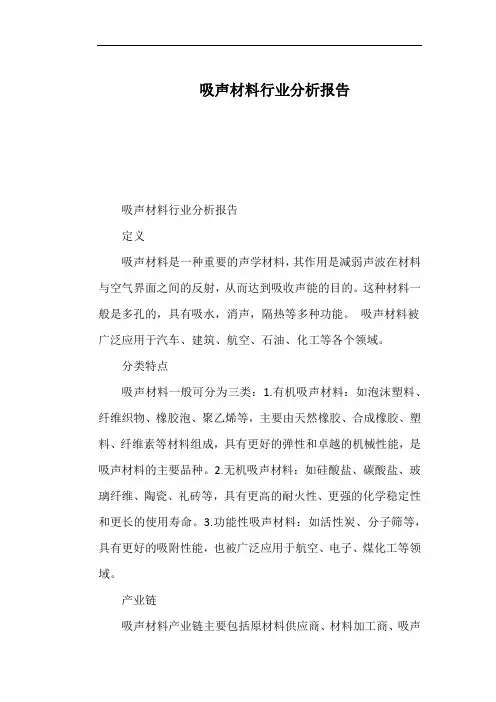 吸声材料行业分析报告

吸声材料行业分析报告

定义

吸声材料是一种重要的声学材料，其作用是减弱声波在材料与空气界面之间的反射，从而达到吸收声能的目的。这种材料一般是多孔的，具有吸水，消声，隔热等多种功能。 吸声材料被广泛应用于汽车、建筑、航空、石油、化工等各个领域。

分类特点

吸声材料一般可分为三类：1.有机吸声材料：如泡沫塑料、纤维织物、橡胶泡、聚乙烯等，主要由天然橡胶、合成橡胶、塑料、纤维素等材料组成，具有更好的弹性和卓越的机械性能，是吸声材料的主要品种。2.无机吸声材料：如硅酸盐、碳酸盐、玻璃纤维、陶瓷、礼砖等，具有更高的耐火性、更强的化学稳定性和更长的使用寿命。3.功能性吸声材料：如活性炭、分子筛等，具有更好的吸附性能，也被广泛应用于航空、电子、煤化工等领域。

产业链

吸声材料产业链主要包括原材料供应商、材料加工商、吸声